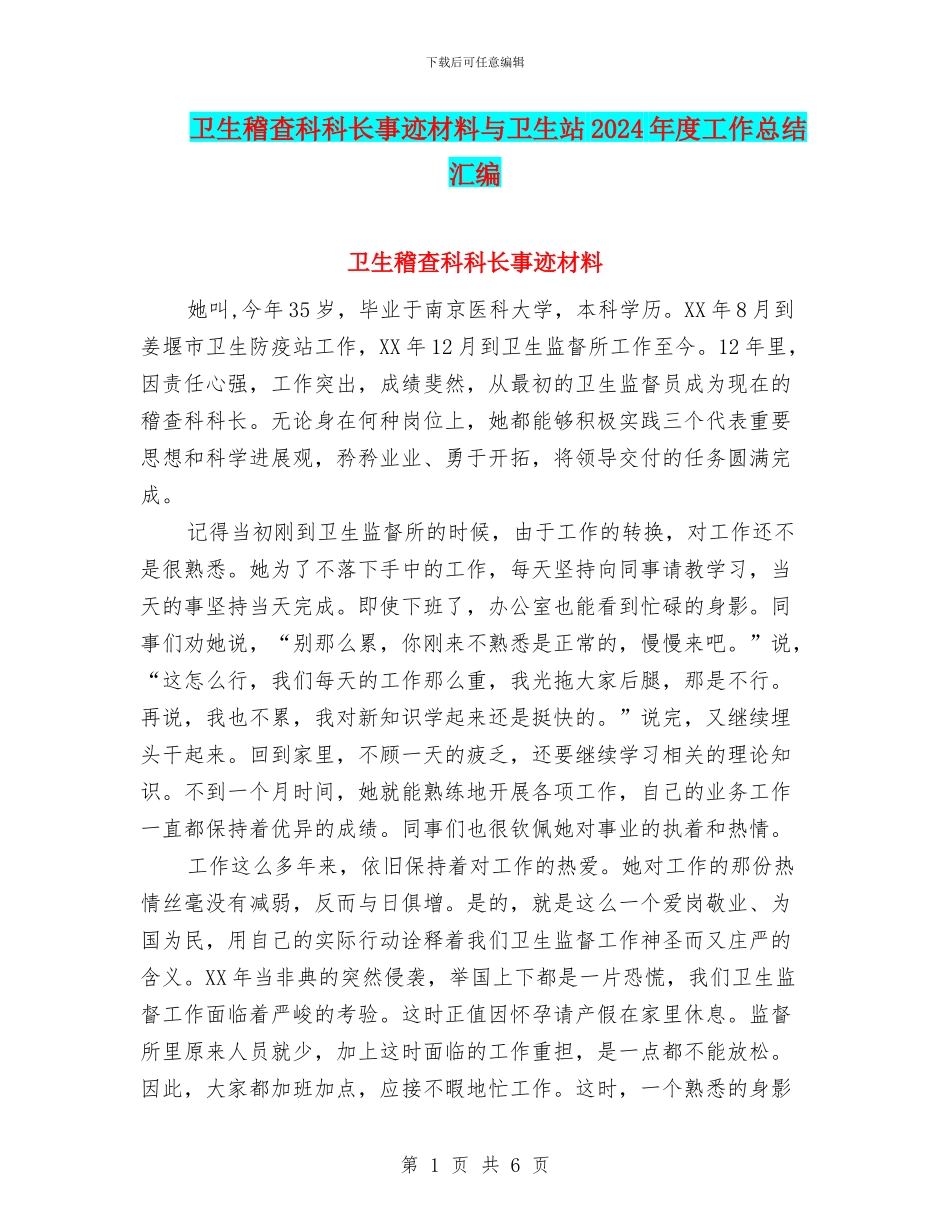 下载后可任意编辑

卫生稽查科科长事迹材料与卫生站2024年度工作总结汇编

卫生稽查科科长事迹材料

她叫,今年35岁，毕业于南京医科大学，本科学历。XX年8月到姜堰市卫生防疫站工作，XX年12月到卫生监督所工作至今。12年里，因责任心强，工作突出，成绩斐然，从最初的卫生监督员成为现在的稽查科科长。无论身在何种岗位上，她都能够积极实践三个代表重要思想和科学进展观，矜矜业业、勇于开拓，将领导交付的任务圆满完成。

记得当初刚到卫生监督所的时候，由于工作的转换，对工作还不是很熟悉。她为了不落下手中的工作，每天坚持向同事请教学习，当天的事坚持当天完成。即使下班了，办公室也能看到忙碌的身影。同事们劝她说，“别那么累，你刚来不熟悉是正常的，慢慢来吧。”说，“这怎么行，我们每天的工作那么重，我光拖大家后腿，那是不行。再说，我也不累，我对新知识学起来还是挺快的。”说完，又继续埋头干起来。回到家里，不顾一天的疲乏，还要继续学习相关的理论知识。不到一个月时间，她就能熟练地开展各项工作，自己的业务工作一直都保持着优异的成绩。同事们也很钦佩她对事业的执着和热情。

工作这么多年来，依旧保持着对工作的热爱。她对工作的那份热情丝毫没有减弱，反而与日俱增。是的，就是这么一个爱岗敬业、为国为民，用自己的实际行动诠释着我们卫生监督工作神圣而又庄严的含义。XX年当非典的突然侵袭，举国上下都是一片恐慌，我们卫生监督工作面临着严峻的考验。这时正值因怀孕请产假在家里休息。监督所里原来人员就少，加上这时面临的工作重担，是一点都不能放松。因此，大家都加班加点，应接不暇地忙工作。这时，一个熟悉的身影

第 1 页 共 6 页